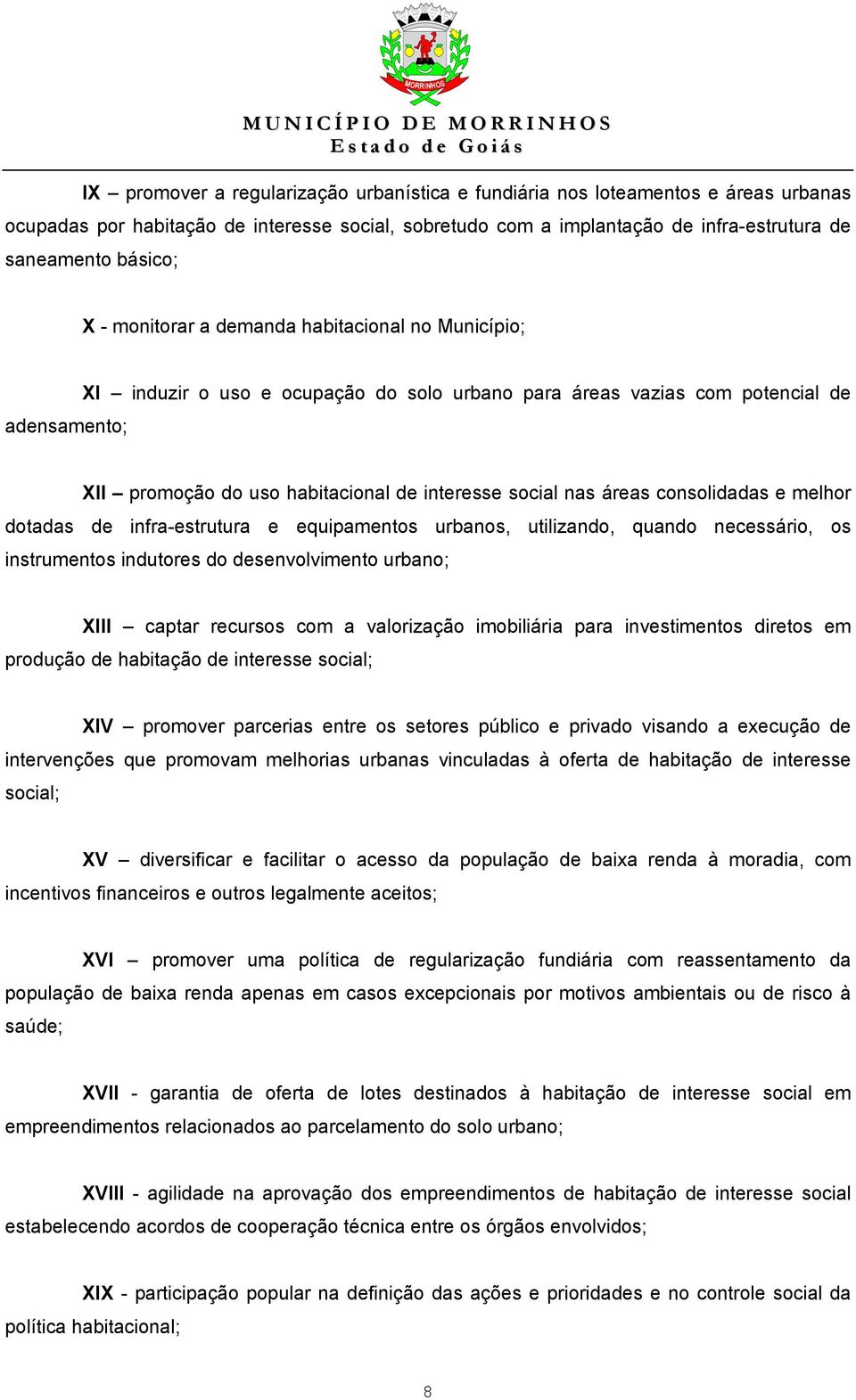 MORRINHOS

MUNICÍPIO DE MORRINHOS
Estado de Goiás

IX – promover a regularização urbanística e fundiária nos loteamentos e áreas urbanas ocupadas por habitação de interesse social, sobretudo com a implantação de infra-estrutura de saneamento básico;

X - monitorar a demanda habitacional no Município;

XI – induzir o uso e ocupação do solo urbano para áreas vazias com potencial de adensamento;

XII – promoção do uso habitacional de interesse social nas áreas consolidadas e melhor dotadas de infra-estrutura e equipamentos urbanos, utilizando, quando necessário, os instrumentos indutores do desenvolvimento urbano;

XIII – captar recursos com a valorização imobiliária para investimentos diretos em produção de habitação de interesse social;

XIV – promover parcerias entre os setores público e privado visando a execução de intervenções que promovam melhorias urbanas vinculadas à oferta de habitação de interesse social;

XV – diversificar e facilitar o acesso da população de baixa renda à moradia, com incentivos financeiros e outros legalmente aceitos;

XVI – promover uma política de regularização fundiária com reassentamento da população de baixa renda apenas em casos excepcionais por motivos ambientais ou de risco à saúde;

XVII - garantia de oferta de lotes destinados à habitação de interesse social em empreendimentos relacionados ao parcelamento do solo urbano;

XVIII - agilidade na aprovação dos empreendimentos de habitação de interesse social estabelecendo acordos de cooperação técnica entre os órgãos envolvidos;

XIX - participação popular na definição das ações e prioridades e no controle social da política habitacional;

8